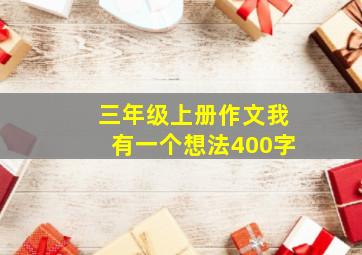 三年级上册作文我有一个想法400字